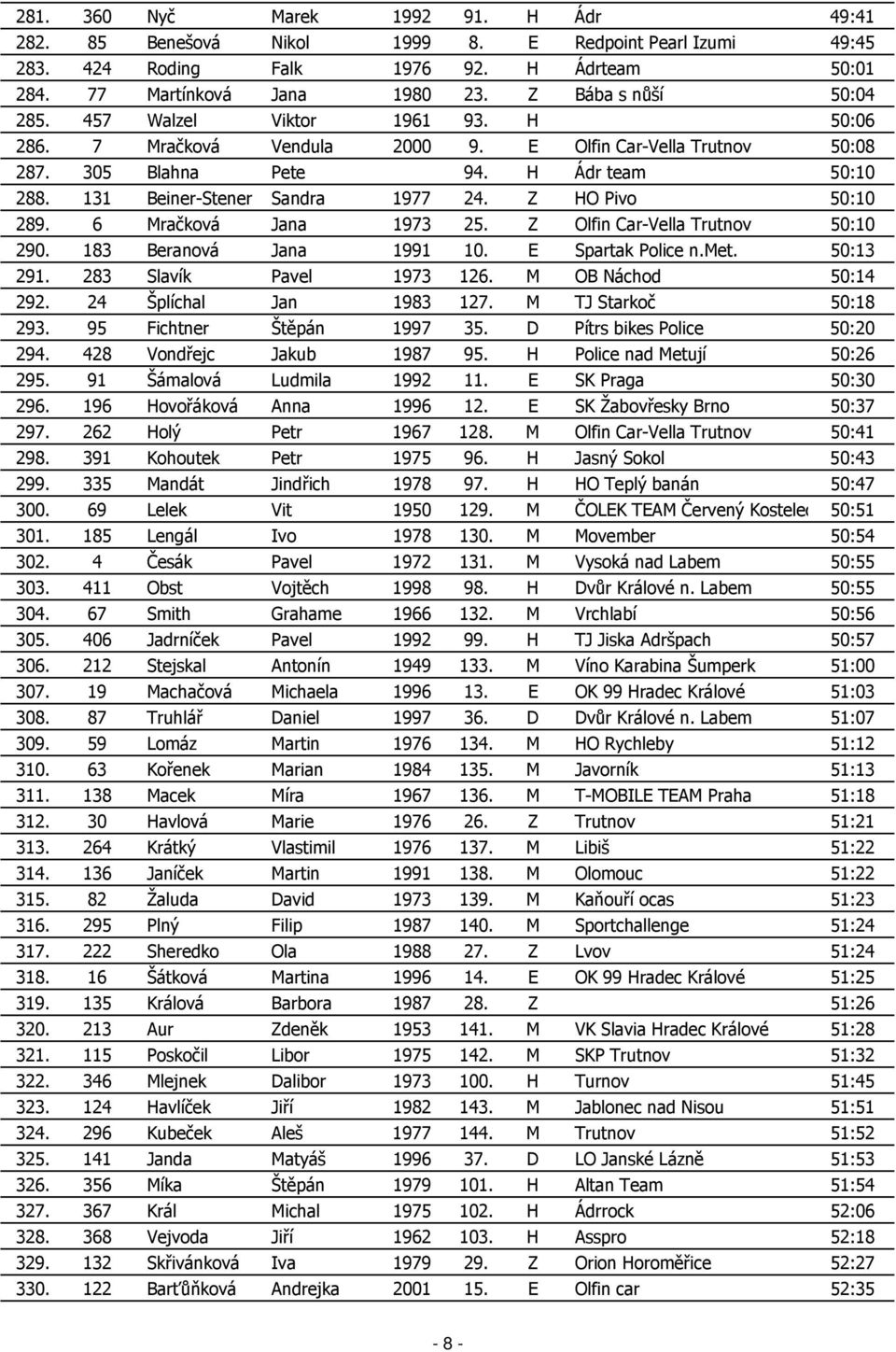 | 281. | 360 | Nyč | Marek | 1992 | 91. | H | Ádr | 49:41 |
|---|---|---|---|---|---|---|---|---|
| 282. | 85 | Benešová | Nikol | 1999 | 8. | E | Redpoint Pearl Izumi | 49:45 |
| 283. | 424 | Roding | Falk | 1976 | 92. | H | Ádrteam | 50:01 |
| 284. | 77 | Martínková | Jana | 1980 | 23. | Z | Bába s nůší | 50:04 |
| 285. | 457 | Walzel | Viktor | 1961 | 93. | H | | 50:06 |
| 286. | 7 | Mračková | Vendula | 2000 | 9. | E | Olfin Car-Vella Trutnov | 50:08 |
| 287. | 305 | Blahna | Pete | | 94. | H | Ádr team | 50:10 |
| 288. | 131 | Beiner-Stener | Sandra | 1977 | 24. | Z | HO Pivo | 50:10 |
| 289. | 6 | Mračková | Jana | 1973 | 25. | Z | Olfin Car-Vella Trutnov | 50:10 |
| 290. | 183 | Beranová | Jana | 1991 | 10. | E | Spartak Police n.Met. | 50:13 |
| 291. | 283 | Slavík | Pavel | 1973 | 126. | M | OB Náchod | 50:14 |
| 292. | 24 | Šplíchal | Jan | 1983 | 127. | M | TJ Starkoč | 50:18 |
| 293. | 95 | Fichtner | Štěpán | 1997 | 35. | D | Pítrs bikes Police | 50:20 |
| 294. | 428 | Vondřejc | Jakub | 1987 | 95. | H | Police nad Metují | 50:26 |
| 295. | 91 | Šámalová | Ludmila | 1992 | 11. | E | SK Praga | 50:30 |
| 296. | 196 | Hovořáková | Anna | 1996 | 12. | E | SK Žabovřesky Brno | 50:37 |
| 297. | 262 | Holý | Petr | 1967 | 128. | M | Olfin Car-Vella Trutnov | 50:41 |
| 298. | 391 | Kohoutek | Petr | 1975 | 96. | H | Jasný Sokol | 50:43 |
| 299. | 335 | Mandát | Jindřich | 1978 | 97. | H | HO Teplý banán | 50:47 |
| 300. | 69 | Lelek | Vit | 1950 | 129. | M | ČOLEK TEAM Červený Kostelec | 50:51 |
| 301. | 185 | Lengál | Ivo | 1978 | 130. | M | Movember | 50:54 |
| 302. | 4 | Česák | Pavel | 1972 | 131. | M | Vysoká nad Labem | 50:55 |
| 303. | 411 | Obst | Vojtěch | 1998 | 98. | H | Dvůr Králové n. Labem | 50:55 |
| 304. | 67 | Smith | Grahame | 1966 | 132. | M | Vrchlabí | 50:56 |
| 305. | 406 | Jadrníček | Pavel | 1992 | 99. | H | TJ Jiska Adršpach | 50:57 |
| 306. | 212 | Stejskal | Antonín | 1949 | 133. | M | Víno Karabina Šumperk | 51:00 |
| 307. | 19 | Machačová | Michaela | 1996 | 13. | E | OK 99 Hradec Králové | 51:03 |
| 308. | 87 | Truhlář | Daniel | 1997 | 36. | D | Dvůr Králové n. Labem | 51:07 |
| 309. | 59 | Lomáz | Martin | 1976 | 134. | M | HO Rychleby | 51:12 |
| 310. | 63 | Kořenek | Marian | 1984 | 135. | M | Javorník | 51:13 |
| 311. | 138 | Macek | Míra | 1967 | 136. | M | T-MOBILE TEAM Praha | 51:18 |
| 312. | 30 | Havlová | Marie | 1976 | 26. | Z | Trutnov | 51:21 |
| 313. | 264 | Krátký | Vlastimil | 1976 | 137. | M | Libiš | 51:22 |
| 314. | 136 | Janíček | Martin | 1991 | 138. | M | Olomouc | 51:22 |
| 315. | 82 | Žaluda | David | 1973 | 139. | M | Kaňouří ocas | 51:23 |
| 316. | 295 | Plný | Filip | 1987 | 140. | M | Sportchallenge | 51:24 |
| 317. | 222 | Sheredko | Ola | 1988 | 27. | Z | Lvov | 51:24 |
| 318. | 16 | Šátková | Martina | 1996 | 14. | E | OK 99 Hradec Králové | 51:25 |
| 319. | 135 | Králová | Barbora | 1987 | 28. | Z | | 51:26 |
| 320. | 213 | Aur | Zdeněk | 1953 | 141. | M | VK Slavia Hradec Králové | 51:28 |
| 321. | 115 | Poskočil | Libor | 1975 | 142. | M | SKP Trutnov | 51:32 |
| 322. | 346 | Mlejnek | Dalibor | 1973 | 100. | H | Turnov | 51:45 |
| 323. | 124 | Havlíček | Jiří | 1982 | 143. | M | Jablonec nad Nisou | 51:51 |
| 324. | 296 | Kubeček | Aleš | 1977 | 144. | M | Trutnov | 51:52 |
| 325. | 141 | Janda | Matyáš | 1996 | 37. | D | LO Janské Lázně | 51:53 |
| 326. | 356 | Míka | Štěpán | 1979 | 101. | H | Altan Team | 51:54 |
| 327. | 367 | Král | Michal | 1975 | 102. | H | Ádrrock | 52:06 |
| 328. | 368 | Vejvoda | Jiří | 1962 | 103. | H | Asspro | 52:18 |
| 329. | 132 | Skřivánková | Iva | 1979 | 29. | Z | Orion Horoměřice | 52:27 |
| 330. | 122 | Barťůňková | Andrejka | 2001 | 15. | E | Olfin car | 52:35 |

- 8 -